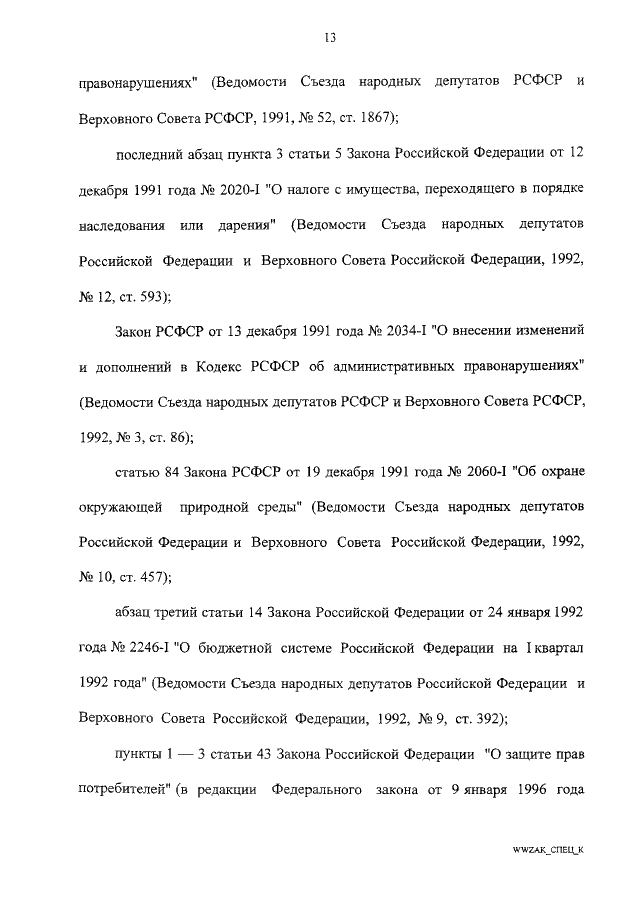 13

правонарушениях" (Ведомости Съезда народных депутатов РСФСР и Верховного Совета РСФСР, 1991, № 52, ст. 1867);

последний абзац пункта 3 статьи 5 Закона Российской Федерации от 12 декабря 1991 года № 2020-I "О налоге с имущества, переходящего в порядке наследования или дарения" (Ведомости Съезда народных депутатов Российской Федерации и Верховного Совета Российской Федерации, 1992, № 12, ст. 593);

Закон РСФСР от 13 декабря 1991 года № 2034-I "О внесении изменений и дополнений в Кодекс РСФСР об административных правонарушениях" (Ведомости Съезда народных депутатов РСФСР и Верховного Совета РСФСР, 1992, № 3, ст. 86);

статью 84 Закона РСФСР от 19 декабря 1991 года № 2060-I "Об охране окружающей природной среды" (Ведомости Съезда народных депутатов Российской Федерации и Верховного Совета Российской Федерации, 1992, № 10, ст. 457);

абзац третий статьи 14 Закона Российской Федерации от 24 января 1992 года № 2246-I "О бюджетной системе Российской Федерации на I квартал 1992 года" (Ведомости Съезда народных депутатов Российской Федерации и Верховного Совета Российской Федерации, 1992, № 9, ст. 392);

пункты 1 — 3 статьи 43 Закона Российской Федерации "О защите прав потребителей" (в редакции Федерального закона от 9 января 1996 года

WWZAK_СПЕЦ_К